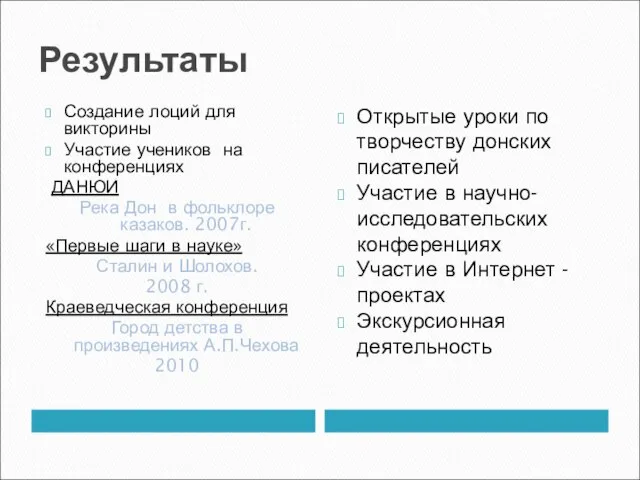 Результаты

Создание лоций для викторины

Участие учеников на конференциях

ДАНЮИ

Река Дон в фольклоре казаков. 2007г.

«Первые шаги в науке»

Сталин и Шолохов. 2008 г.

Краеведческая конференция

Город детства в произведениях А.П.Чехова 2010

Открытые уроки по творчеству донских писателей

Участие в научно-исследовательских конференциях

Участие в Интернет - проектах

Экскурсионная деятельность